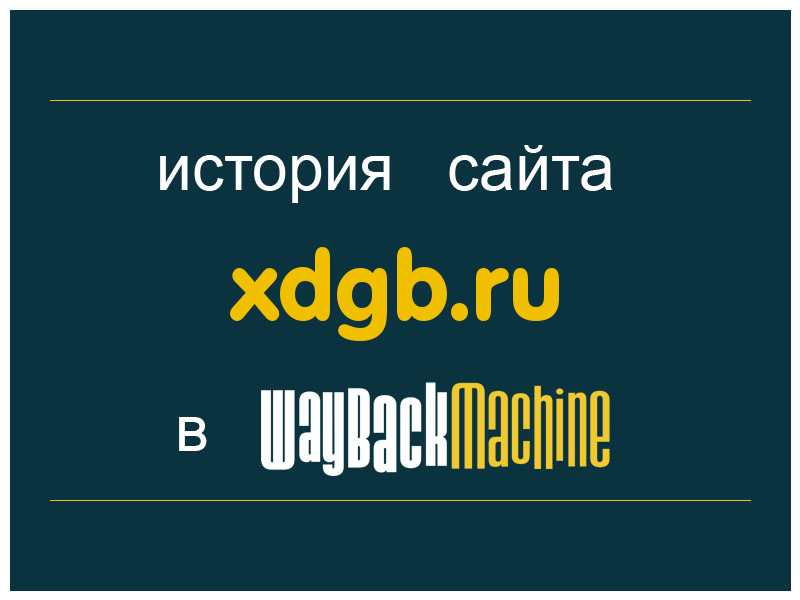 история сайта

xdgb.ru

в WayBackMachine